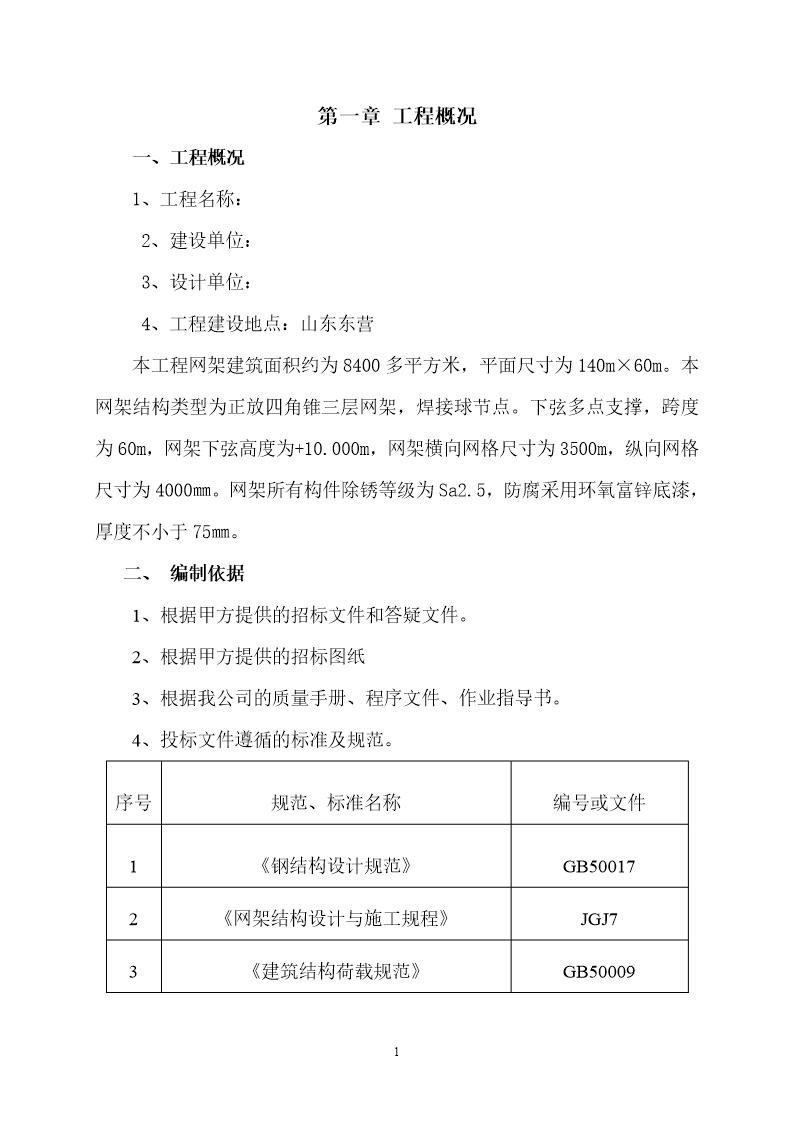 第一章 工程概况

一、工程概况

1、工程名称：

2、建设单位：

3、设计单位：

4、工程建设地点：山东东营

本工程网架建筑面积约为 8400 多平方米，平面尺寸为 140m×60m。本网架结构类型为正放四角锥三层网架，焊接球节点。下弦多点支撑，跨度为 60m，网架下弦高度为+10.000m，网架横向网格尺寸为 3500m，纵向网格尺寸为 4000mm。网架所有构件除锈等级为 Sa2.5，防腐采用环氧富锌底漆，厚度不小于 75mm。

二、 编制依据

1、根据甲方提供的招标文件和答疑文件。

2、根据甲方提供的招标图纸

3、根据我公司的质量手册、程序文件、作业指导书。

4、投标文件遵循的标准及规范。

| 序号 | 规范、标准名称 | 编号或文件 |
|---|---|---|
| 1 | 《钢结构设计规范》 | GB50017 |
| 2 | 《网架结构设计与施工规程》 | JGJ7 |
| 3 | 《建筑结构荷载规范》 | GB50009 |

1